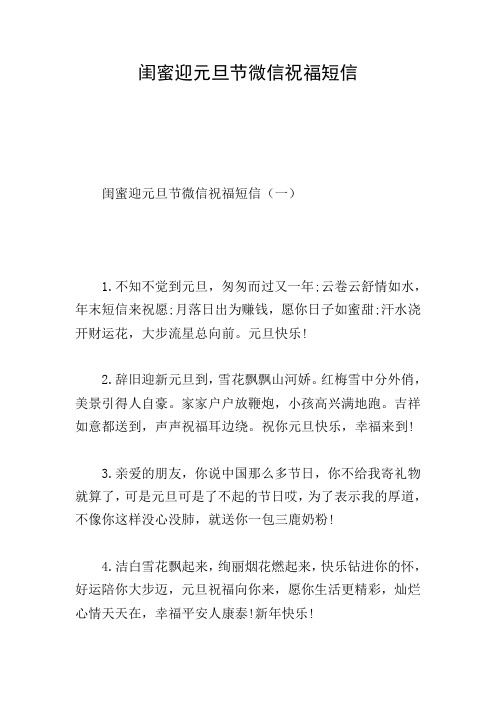 闺蜜迎元旦节微信祝福短信

闺蜜迎元旦节微信祝福短信（一）

1.不知不觉到元旦，匆匆而过又一年;云卷云舒情如水，年末短信来祝愿;月落日出为赚钱，愿你日子如蜜甜;汗水浇开财运花，大步流星总向前。元旦快乐!

2.辞旧迎新元旦到，雪花飘飘山河娇。红梅雪中分外俏，美景引得人自豪。家家户户放鞭炮，小孩高兴满地跑。吉祥如意都送到，声声祝福耳边绕。祝你元旦快乐，幸福来到!

3.亲爱的朋友，你说中国那么多节日，你不给我寄礼物就算了，可是元旦可是了不起的节日哎，为了表示我的厚道，不像你这样没心没肺，就送你一包三鹿奶粉!

4.洁白雪花飘起来，绚丽烟花燃起来，快乐钻进你的怀，好运陪你大步迈，元旦祝福向你来，愿你生活更精彩，灿烂心情天天在，幸福平安人康泰!新年快乐!